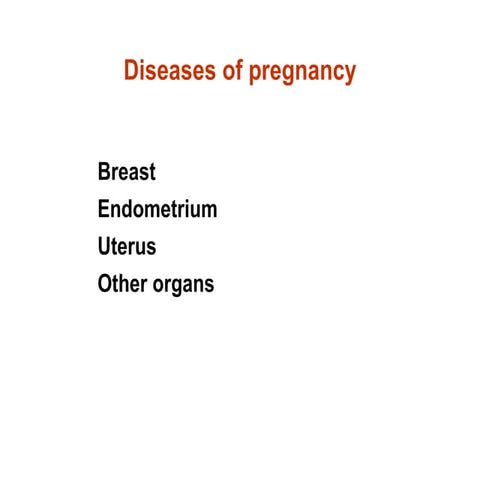 Diseases of pregnancy

Breast
Endometrium
Uterus
Other organs